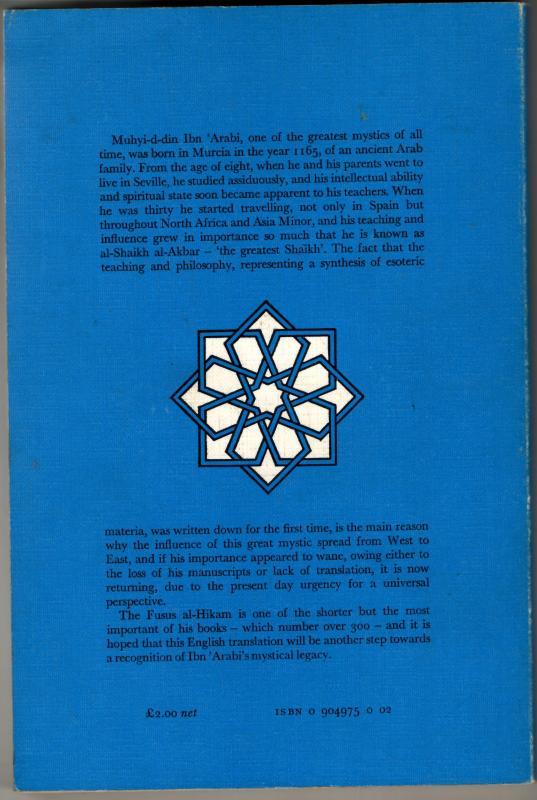 Muhyi-d-din Ibn 'Arabi, one of the greatest mystics of all time, was born in Murcia in the year 1165, of an ancient Arab family. From the age of eight, when he and his parents went to live in Seville, he studied assiduously, and his intellectual ability and spiritual state soon became apparent to his teachers. When he was thirty he started travelling, not only in Spain but throughout North Africa and Asia Minor, and his teaching and influence grew in importance so much that he is known as al-Shaikh al-Akbar – 'the greatest Shaikh'. The fact that the teaching and philosophy, representing a synthesis of esoteric materia, was written down for the first time, is the main reason why the influence of this great mystic spread from West to East, and if his importance appeared to wane, owing either to the loss of his manuscripts or lack of translation, it is now returning, due to the present day urgency for a universal perspective.

The Fusus al-Hikam is one of the shorter but the most important of his books – which number over 300 – and it is hoped that this English translation will be another step towards a recognition of Ibn 'Arabi's mystical legacy.

£2.00 net ISBN 0 904975 0 02